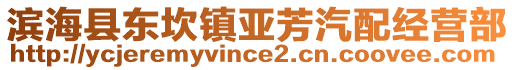 滨海县东坎镇亚芳汽配经营部
http://ycjeremyvince2.cn.coovee.com